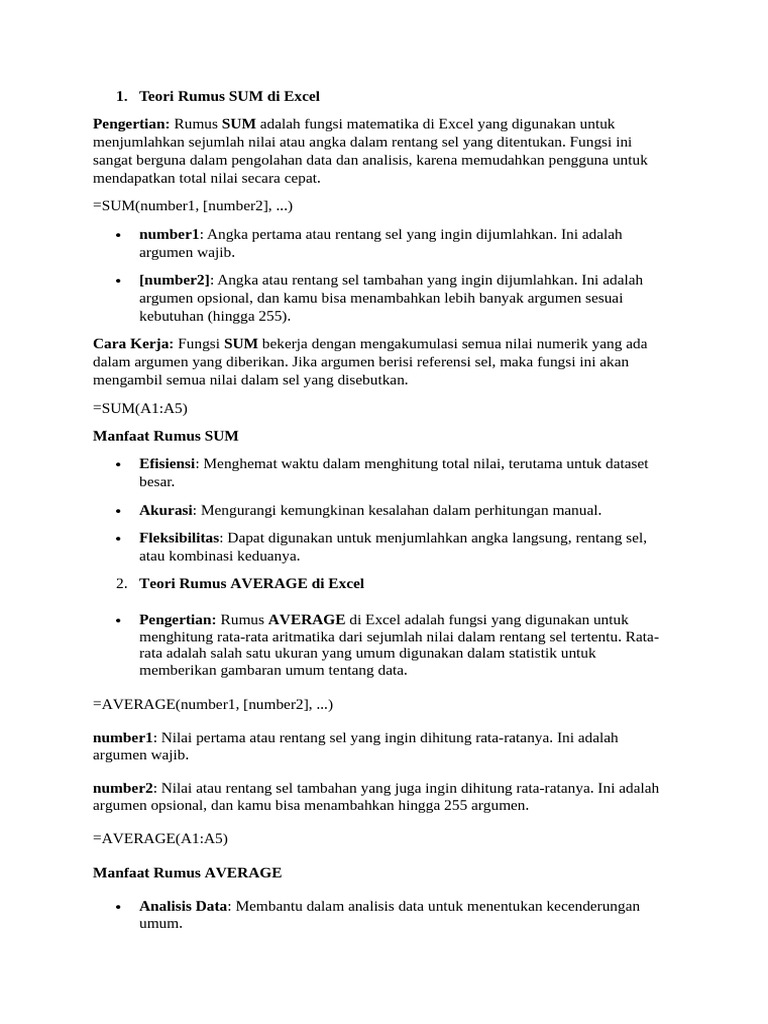 1. Teori Rumus SUM di Excel

Pengertian: Rumus SUM adalah fungsi matematika di Excel yang digunakan untuk menjumlahkan sejumlah nilai atau angka dalam rentang sel yang ditentukan. Fungsi ini sangat berguna dalam pengolahan data dan analisis, karena memudahkan pengguna untuk mendapatkan total nilai secara cepat.

=SUM(number1, [number2], ...)

• number1: Angka pertama atau rentang sel yang ingin dijumlahkan. Ini adalah argumen wajib.
• [number2]: Angka atau rentang sel tambahan yang ingin dijumlahkan. Ini adalah argumen opsional, dan kamu bisa menambahkan lebih banyak argumen sesuai kebutuhan (hingga 255).

Cara Kerja: Fungsi SUM bekerja dengan mengakumulasi semua nilai numerik yang ada dalam argumen yang diberikan. Jika argumen berisi referensi sel, maka fungsi ini akan mengambil semua nilai dalam sel yang disebutkan.

=SUM(A1:A5)

Manfaat Rumus SUM

• Efisiensi: Menghemat waktu dalam menghitung total nilai, terutama untuk dataset besar.
• Akurasi: Mengurangi kemungkinan kesalahan dalam perhitungan manual.
• Fleksibilitas: Dapat digunakan untuk menjumlahkan angka langsung, rentang sel, atau kombinasi keduanya.

2. Teori Rumus AVERAGE di Excel

• Pengertian: Rumus AVERAGE di Excel adalah fungsi yang digunakan untuk menghitung rata-rata aritmatika dari sejumlah nilai dalam rentang sel tertentu. Rata-rata adalah salah satu ukuran yang umum digunakan dalam statistik untuk memberikan gambaran umum tentang data.

=AVERAGE(number1, [number2], ...)

number1: Nilai pertama atau rentang sel yang ingin dihitung rata-ratanya. Ini adalah argumen wajib.

number2: Nilai atau rentang sel tambahan yang juga ingin dihitung rata-ratanya. Ini adalah argumen opsional, dan kamu bisa menambahkan hingga 255 argumen.

=AVERAGE(A1:A5)

Manfaat Rumus AVERAGE

• Analisis Data: Membantu dalam analisis data untuk menentukan kecenderungan umum.